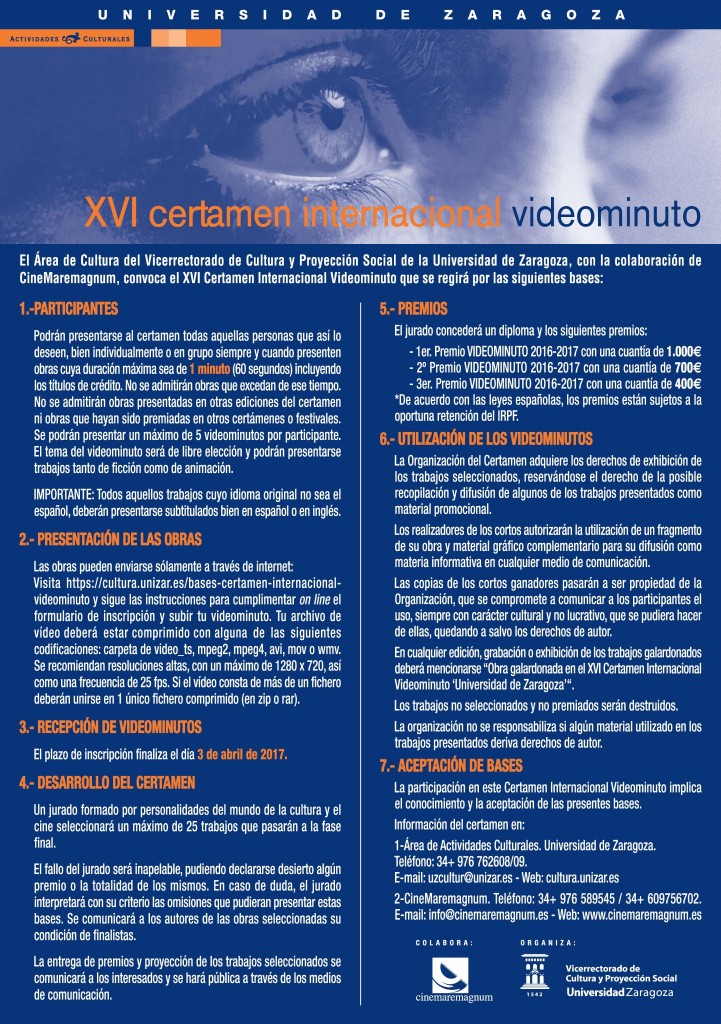 UNIVERSIDAD DE ZARAGOZA

ACTIVIDADES CULTURALES

XVI certamen internacional videominuto

El Área de Cultura del Vicerrectorado de Cultura y Proyección Social de la Universidad de Zaragoza, con la colaboración de CineMaremagnum, convoca el XVI Certamen Internacional Videominuto que se regirá por las siguientes bases:

1.-PARTICIPANTES

Podrán presentarse al certamen todas aquellas personas que así lo deseen, bien individualmente o en grupo siempre y cuando presenten obras cuya duración máxima sea de 1 minuto (60 segundos) incluyendo los títulos de crédito. No se admitirán obras que excedan de ese tiempo. No se admitirán obras presentadas en otras ediciones del certamen ni obras que hayan sido premiadas en otros certámenes o festivales. Se podrán presentar un máximo de 5 videominutos por participante. El tema del videominuto será de libre elección y podrán presentarse trabajos tanto de ficción como de animación.

IMPORTANTE: Todos aquellos trabajos cuyo idioma original no sea el español, deberán presentarse subtitulados bien en español o en inglés.

2.- PRESENTACIÓN DE LAS OBRAS

Las obras pueden enviarse sólamente a través de internet: Visita https://cultura.unizar.es/bases-certamen-internacional-videominuto y sigue las instrucciones para cumplimentar on line el formulario de inscripción y subir tu videominuto. Tu archivo de vídeo deberá estar comprimido con alguna de las siguientes codificaciones: carpeta de video_ts, mpeg2, mpeg4, avi, mov o wmv. Se recomiendan resoluciones altas, con un máximo de 1280 x 720, así como una frecuencia de 25 fps. Si el vídeo consta de más de un fichero deberán unirse en 1 único fichero comprimido (en zip o rar).

3.- RECEPCIÓN DE VIDEOMINUTOS

El plazo de inscripción finaliza el día 3 de abril de 2017.

4.- DESARROLLO DEL CERTAMEN

Un jurado formado por personalidades del mundo de la cultura y el cine seleccionará un máximo de 25 trabajos que pasarán a la fase final.

El fallo del jurado será inapelable, pudiendo declararse desierto algún premio o la totalidad de los mismos. En caso de duda, el jurado interpretará con su criterio las omisiones que pudieran presentar estas bases. Se comunicará a los autores de las obras seleccionadas su condición de finalistas.

La entrega de premios y proyección de los trabajos seleccionados se comunicará a los interesados y se hará pública a través de los medios de comunicación.

5.- PREMIOS

El jurado concederá un diploma y los siguientes premios:

- 1er. Premio VIDEOMINUTO 2016-2017 con una cuantía de 1.000€
- 2º Premio VIDEOMINUTO 2016-2017 con una cuantía de 700€
- 3er. Premio VIDEOMINUTO 2016-2017 con una cuantía de 400€

*De acuerdo con las leyes españolas, los premios están sujetos a la oportuna retención del IRPF.

6.- UTILIZACIÓN DE LOS VIDEOMINUTOS

La Organización del Certamen adquiere los derechos de exhibición de los trabajos seleccionados, reservándose el derecho de la posible recopilación y difusión de algunos de los trabajos presentados como material promocional.

Los realizadores de los cortos autorizarán la utilización de un fragmento de su obra y material gráfico complementario para su difusión como materia informativa en cualquier medio de comunicación.

Las copias de los cortos ganadores pasarán a ser propiedad de la Organización, que se compromete a comunicar a los participantes el uso, siempre con carácter cultural y no lucrativo, que se pudiera hacer de ellas, quedando a salvo los derechos de autor.

En cualquier edición, grabación o exhibición de los trabajos galardonados deberá mencionarse "Obra galardonada en el XVI Certamen Internacional Videominuto 'Universidad de Zaragoza'".

Los trabajos no seleccionados y no premiados serán destruidos.

La organización no se responsabiliza si algún material utilizado en los trabajos presentados deriva derechos de autor.

7.- ACEPTACIÓN DE BASES

La participación en este Certamen Internacional Videominuto implica el conocimiento y la aceptación de las presentes bases.

Información del certamen en:

1-Área de Actividades Culturales. Universidad de Zaragoza. Teléfono: 34+ 976 762608/09.
E-mail: uzcultur@unizar.es - Web: cultura.unizar.es

2-CineMaremagnum. Teléfono: 34+ 976 589545 / 34+ 609756702.
E-mail: info@cinemaremagnum.es - Web: www.cinemaremagnum.es

COLABORA:
cinemaremagnum

ORGANIZA:
1542
Vicerrectorado de Cultura y Proyección Social
Universidad Zaragoza